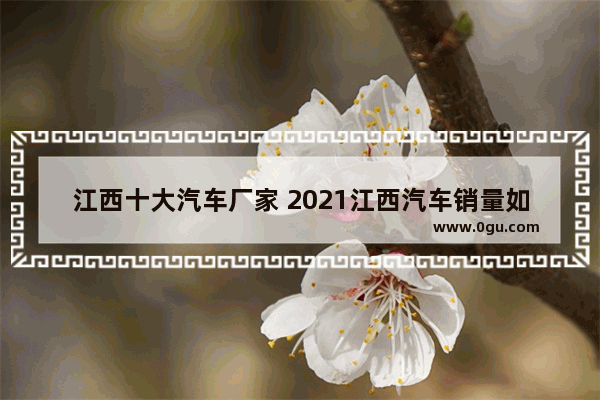 江西十大汽车厂家 2021江西汽车销量如

www.0gu.com